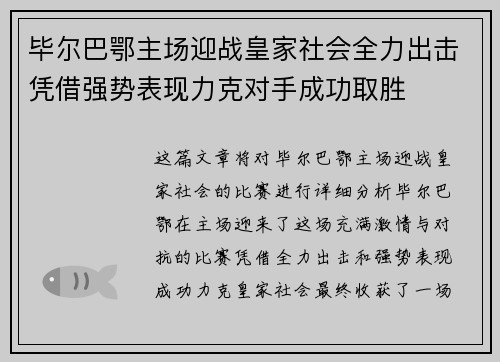 毕尔巴鄂主场迎战皇家社会全力出击凭借强势表现力克对手成功取胜

这篇文章将对毕尔巴鄂主场迎战皇家社会的比赛进行详细分析毕尔巴鄂在主场迎来了这场充满激情与对抗的比赛凭借全力出击和强势表现成功力克皇家社会最终收获了一场